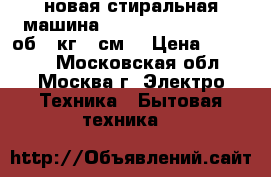 новая стиральная машина
об кг см Цена
Московская обл
Москва г Электро Техника Бытовая техника

http://Объявлений.сайт